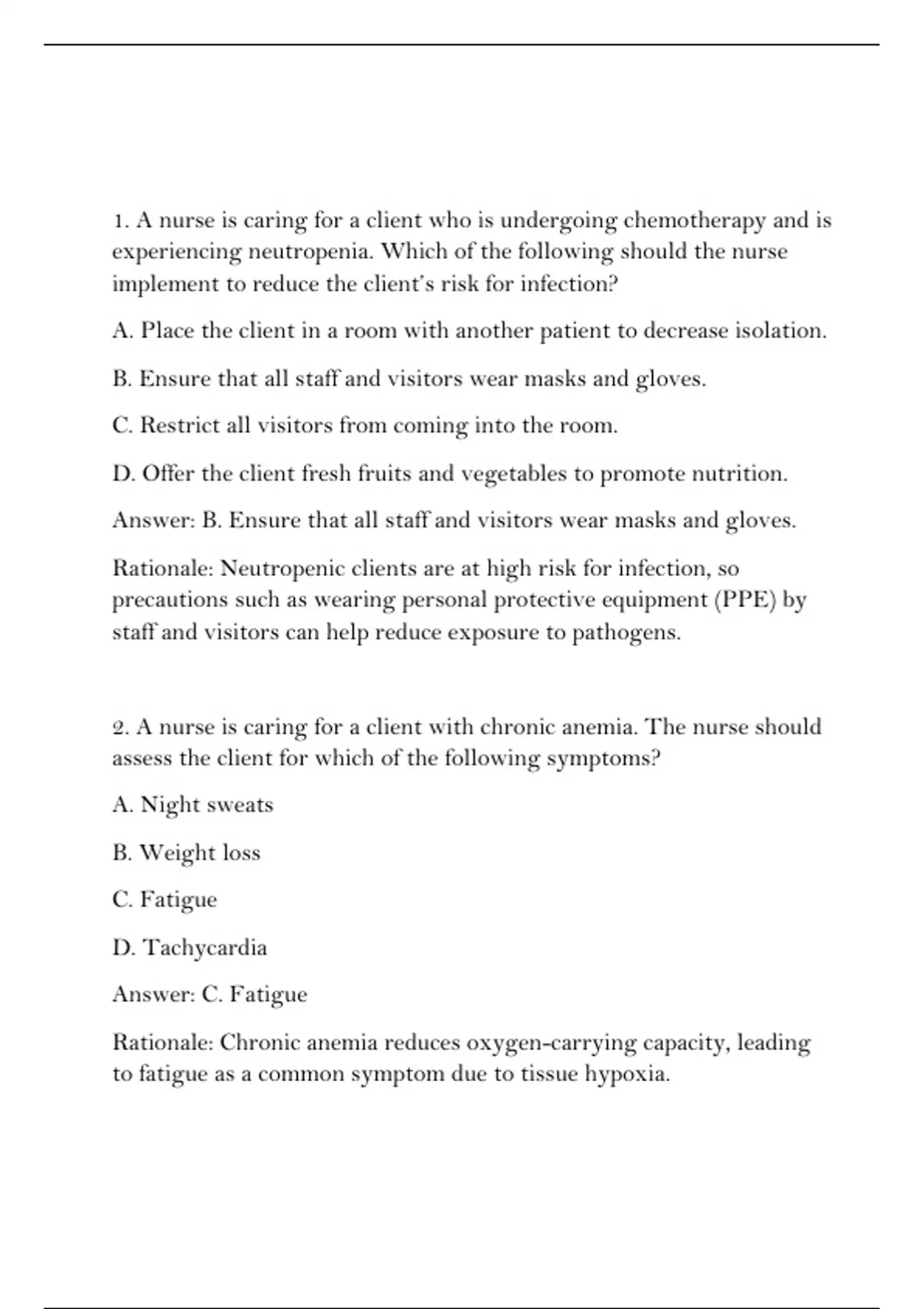 1. A nurse is caring for a client who is undergoing chemotherapy and is experiencing neutropenia. Which of the following should the nurse implement to reduce the client's risk for infection?

A. Place the client in a room with another patient to decrease isolation.

B. Ensure that all staff and visitors wear masks and gloves.

C. Restrict all visitors from coming into the room.

D. Offer the client fresh fruits and vegetables to promote nutrition.

Answer: B. Ensure that all staff and visitors wear masks and gloves.

Rationale: Neutropenic clients are at high risk for infection, so precautions such as wearing personal protective equipment (PPE) by staff and visitors can help reduce exposure to pathogens.

2. A nurse is caring for a client with chronic anemia. The nurse should assess the client for which of the following symptoms?

A. Night sweats

B. Weight loss

C. Fatigue

D. Tachycardia

Answer: C. Fatigue

Rationale: Chronic anemia reduces oxygen-carrying capacity, leading to fatigue as a common symptom due to tissue hypoxia.